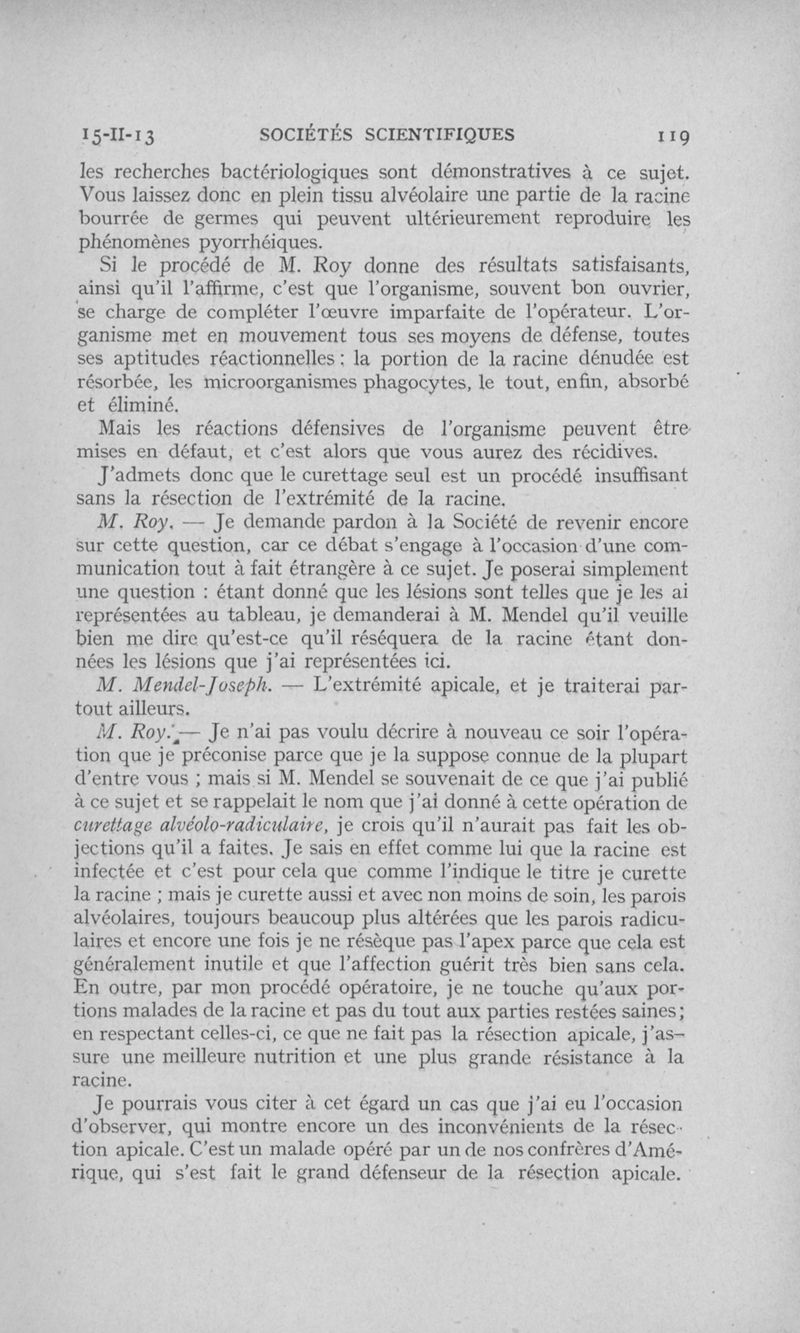 15-II-13 SOCIÉTÉS SCIENTIFIQUES 119

les recherches bactériologiques sont démonstratives à ce sujet. Vous laissez donc en plein tissu alvéolaire une partie de la racine bourrée de germes qui peuvent ultérieurement reproduire les phénomènes pyorrhéiques.

Si le procédé de M. Roy donne des résultats satisfaisants, ainsi qu'il l'affirme, c'est que l'organisme, souvent bon ouvrier, se charge de compléter l'œuvre imparfaite de l'opérateur. L'organisme met en mouvement tous ses moyens de défense, toutes ses aptitudes réactionnelles : la portion de la racine dénudée est résorbée, les microorganismes phagocytes, le tout, enfin, absorbé et éliminé.

Mais les réactions défensives de l'organisme peuvent être mises en défaut, et c'est alors que vous aurez des récidives.

J'admets donc que le curettage seul est un procédé insuffisant sans la résection de l'extrémité de la racine.

M. Roy. — Je demande pardon à la Société de revenir encore sur cette question, car ce débat s'engage à l'occasion d'une communication tout à fait étrangère à ce sujet. Je poserai simplement une question : étant donné que les lésions sont telles que je les ai représentées au tableau, je demanderai à M. Mendel qu'il veuille bien me dire qu'est-ce qu'il réséquera de la racine étant données les lésions que j'ai représentées ici.

M. Mendel-Joseph. — L'extrémité apicale, et je traiterai partout ailleurs.

M. Roy. — Je n'ai pas voulu décrire à nouveau ce soir l'opération que je préconise parce que je la suppose connue de la plupart d'entre vous ; mais si M. Mendel se souvenait de ce que j'ai publié à ce sujet et se rappelait le nom que j'ai donné à cette opération de curettage alvéolo-radiculaire, je crois qu'il n'aurait pas fait les objections qu'il a faites. Je sais en effet comme lui que la racine est infectée et c'est pour cela que comme l'indique le titre je curette la racine ; mais je curette aussi et avec non moins de soin, les parois alvéolaires, toujours beaucoup plus altérées que les parois radiculaires et encore une fois je ne résèque pas l'apex parce que cela est généralement inutile et que l'affection guérit très bien sans cela. En outre, par mon procédé opératoire, je ne touche qu'aux portions malades de la racine et pas du tout aux parties restées saines ; en respectant celles-ci, ce que ne fait pas la résection apicale, j'assure une meilleure nutrition et une plus grande résistance à la racine.

Je pourrais vous citer à cet égard un cas que j'ai eu l'occasion d'observer, qui montre encore un des inconvénients de la résection apicale. C'est un malade opéré par un de nos confrères d'Amérique, qui s'est fait le grand défenseur de la résection apicale.